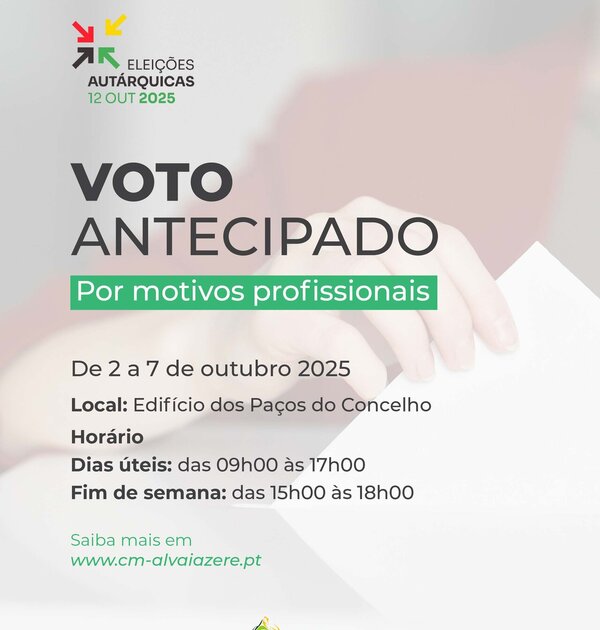 ELEIÇÕES
AUTÁRQUICAS
12 OUT 2025

VOTO
ANTECIPADO

Por motivos profissionais

De 2 a 7 de outubro 2025

Local: Edifício dos Paços do Concelho

Horário
Dias úteis: das 09h00 às 17h00
Fim de semana: das 15h00 às 18h00

Saiba mais em
www.cm-alvaiazere.pt